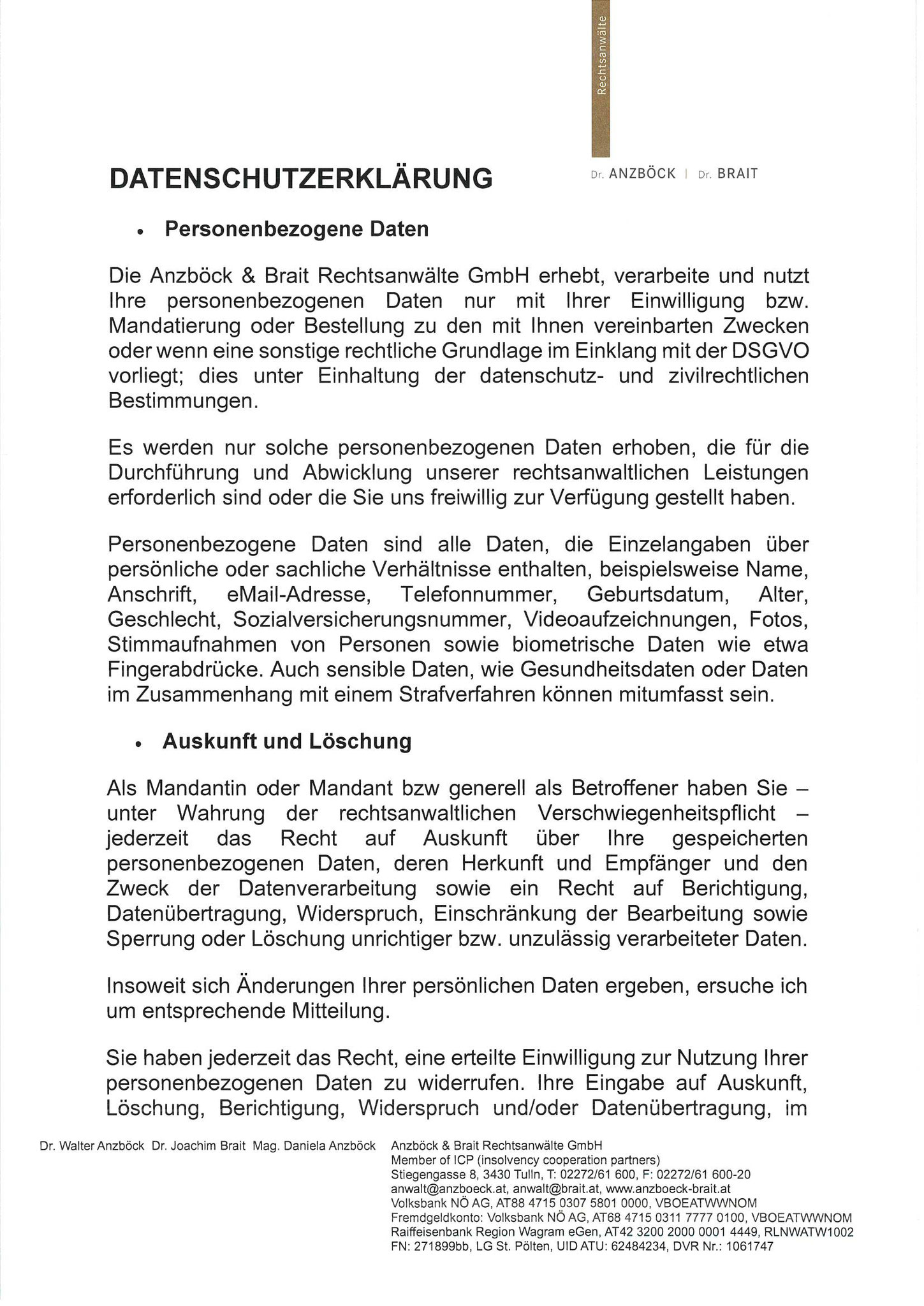 Rechtsanwälte

Dr. ANZBÖCK | Dr. BRAIT

DATENSCHUTZERKLÄRUNG

• Personenbezogene Daten

Die Anzböck & Brait Rechtsanwälte GmbH erhebt, verarbeite und nutzt Ihre personenbezogenen Daten nur mit Ihrer Einwilligung bzw. Mandatierung oder Bestellung zu den mit Ihnen vereinbarten Zwecken oder wenn eine sonstige rechtliche Grundlage im Einklang mit der DSGVO vorliegt; dies unter Einhaltung der datenschutz- und zivilrechtlichen Bestimmungen.

Es werden nur solche personenbezogenen Daten erhoben, die für die Durchführung und Abwicklung unserer rechtsanwaltlichen Leistungen erforderlich sind oder die Sie uns freiwillig zur Verfügung gestellt haben.

Personenbezogene Daten sind alle Daten, die Einzelangaben über persönliche oder sachliche Verhältnisse enthalten, beispielsweise Name, Anschrift, eMail-Adresse, Telefonnummer, Geburtsdatum, Alter, Geschlecht, Sozialversicherungsnummer, Videoaufzeichnungen, Fotos, Stimmaufnahmen von Personen sowie biometrische Daten wie etwa Fingerabdrücke. Auch sensible Daten, wie Gesundheitsdaten oder Daten im Zusammenhang mit einem Strafverfahren können mitumfasst sein.

• Auskunft und Löschung

Als Mandantin oder Mandant bzw generell als Betroffener haben Sie – unter Wahrung der rechtsanwaltlichen Verschwiegenheitspflicht – jederzeit das Recht auf Auskunft über Ihre gespeicherten personenbezogenen Daten, deren Herkunft und Empfänger und den Zweck der Datenverarbeitung sowie ein Recht auf Berichtigung, Datenübertragung, Widerspruch, Einschränkung der Bearbeitung sowie Sperrung oder Löschung unrichtiger bzw. unzulässig verarbeiteter Daten.

Insoweit sich Änderungen Ihrer persönlichen Daten ergeben, ersuche ich um entsprechende Mitteilung.

Sie haben jederzeit das Recht, eine erteilte Einwilligung zur Nutzung Ihrer personenbezogenen Daten zu widerrufen. Ihre Eingabe auf Auskunft, Löschung, Berichtigung, Widerspruch und/oder Datenübertragung, im

Dr. Walter Anzböck Dr. Joachim Brait Mag. Daniela Anzböck

Anzböck & Brait Rechtsanwälte GmbH
Member of ICP (insolvency cooperation partners)
Stiegengasse 8, 3430 Tulln, T: 02272/61 600, F: 02272/61 600-20
anwalt@anzboeck.at, anwalt@brait.at, www.anzboeck-brait.at
Volksbank NÖ AG, AT88 4715 0307 5801 0000, VBOEATWWNOM
Fremdgeldkonto: Volksbank NÖ AG, AT68 4715 0311 7777 0100, VBOEATWWNOM
Raiffeisenbank Region Wagram eGen, AT42 3200 2000 0001 4449, RLNWATW1002
FN: 271899bb, LG St. Pölten, UID ATU: 62484234, DVR Nr.: 1061747